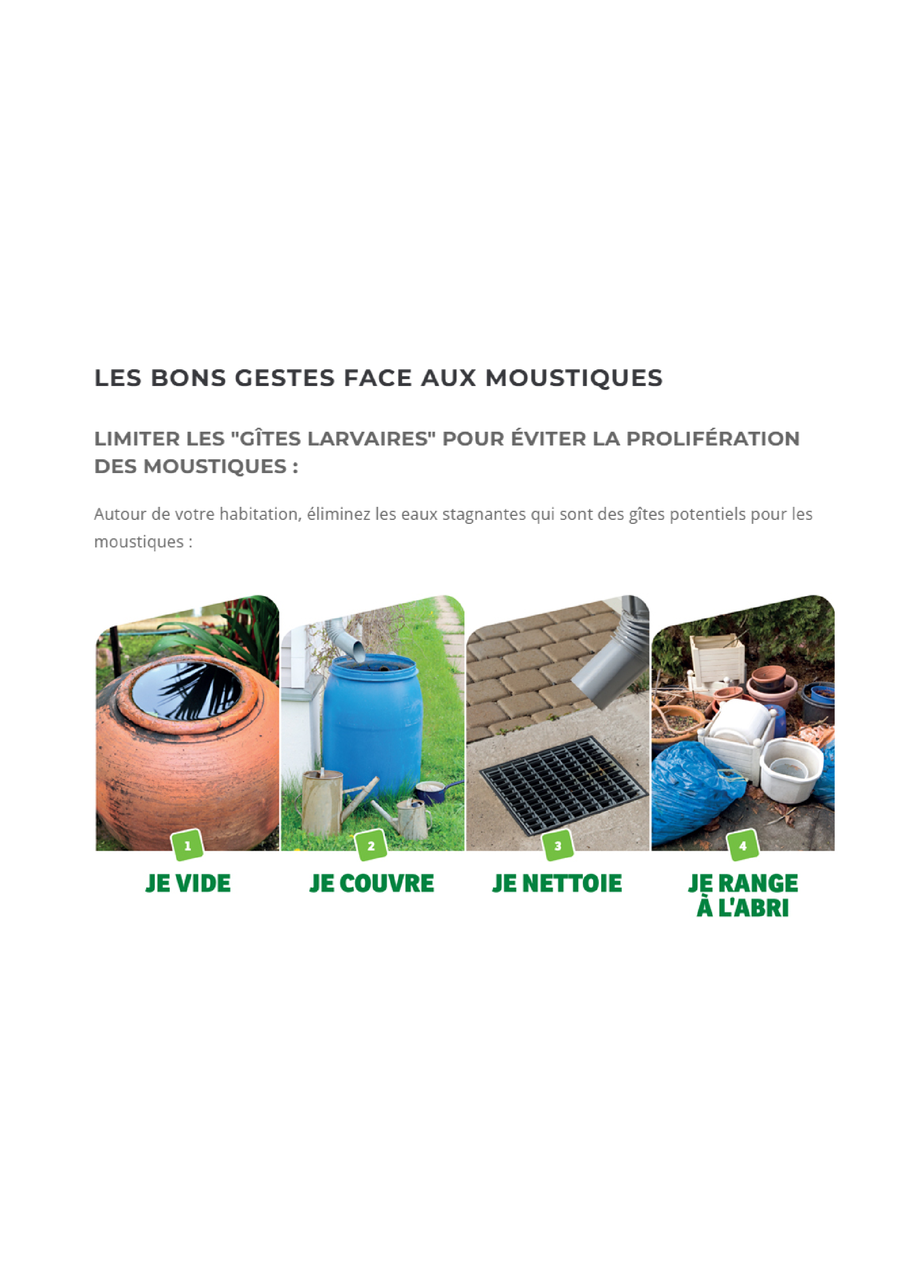 LES BONS GESTES FACE AUX MOUSTIQUES

LIMITER LES "GÎTES LARVAIRES" POUR ÉVITER LA PROLIFÉRATION DES MOUSTIQUES :

Autour de votre habitation, éliminez les eaux stagnantes qui sont des gîtes potentiels pour les moustiques :

1
JE VIDE

2
JE COUVRE

3
JE NETTOIE

4
JE RANGE
À L'ABRI